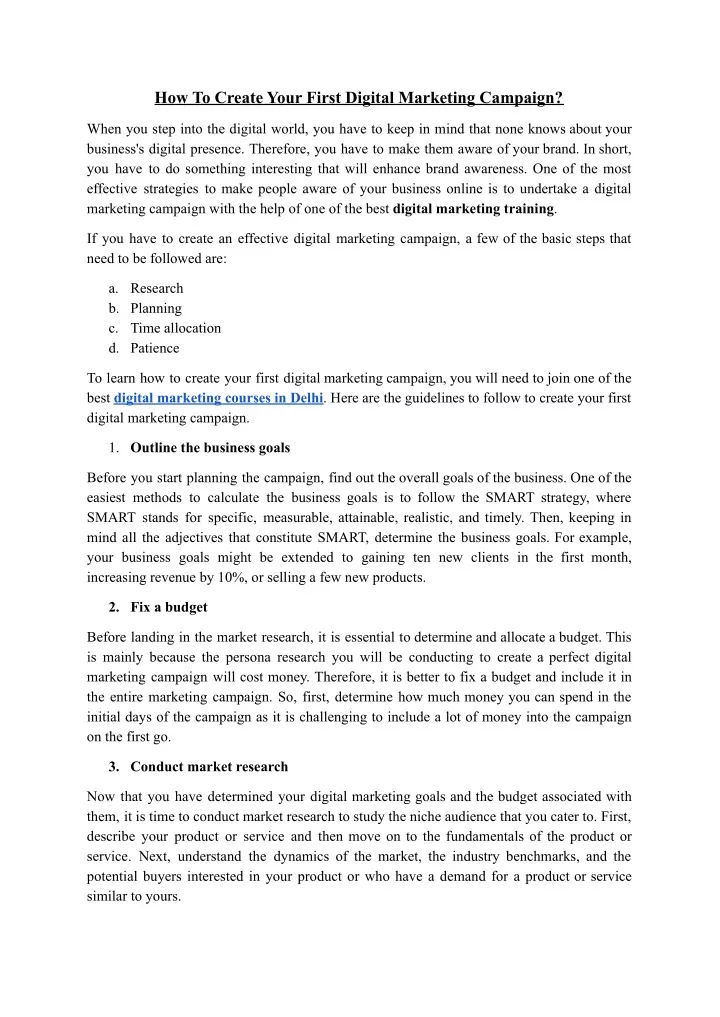 How To Create Your First Digital Marketing Campaign?

When you step into the digital world, you have to keep in mind that none knows about your business's digital presence. Therefore, you have to make them aware of your brand. In short, you have to do something interesting that will enhance brand awareness. One of the most effective strategies to make people aware of your business online is to undertake a digital marketing campaign with the help of one of the best digital marketing training.

If you have to create an effective digital marketing campaign, a few of the basic steps that need to be followed are:

a. Research
b. Planning
c. Time allocation
d. Patience

To learn how to create your first digital marketing campaign, you will need to join one of the best digital marketing courses in Delhi. Here are the guidelines to follow to create your first digital marketing campaign.

1. Outline the business goals

Before you start planning the campaign, find out the overall goals of the business. One of the easiest methods to calculate the business goals is to follow the SMART strategy, where SMART stands for specific, measurable, attainable, realistic, and timely. Then, keeping in mind all the adjectives that constitute SMART, determine the business goals. For example, your business goals might be extended to gaining ten new clients in the first month, increasing revenue by 10%, or selling a few new products.

2. Fix a budget

Before landing in the market research, it is essential to determine and allocate a budget. This is mainly because the persona research you will be conducting to create a perfect digital marketing campaign will cost money. Therefore, it is better to fix a budget and include it in the entire marketing campaign. So, first, determine how much money you can spend in the initial days of the campaign as it is challenging to include a lot of money into the campaign on the first go.

3. Conduct market research

Now that you have determined your digital marketing goals and the budget associated with them, it is time to conduct market research to study the niche audience that you cater to. First, describe your product or service and then move on to the fundamentals of the product or service. Next, understand the dynamics of the market, the industry benchmarks, and the potential buyers interested in your product or who have a demand for a product or service similar to yours.